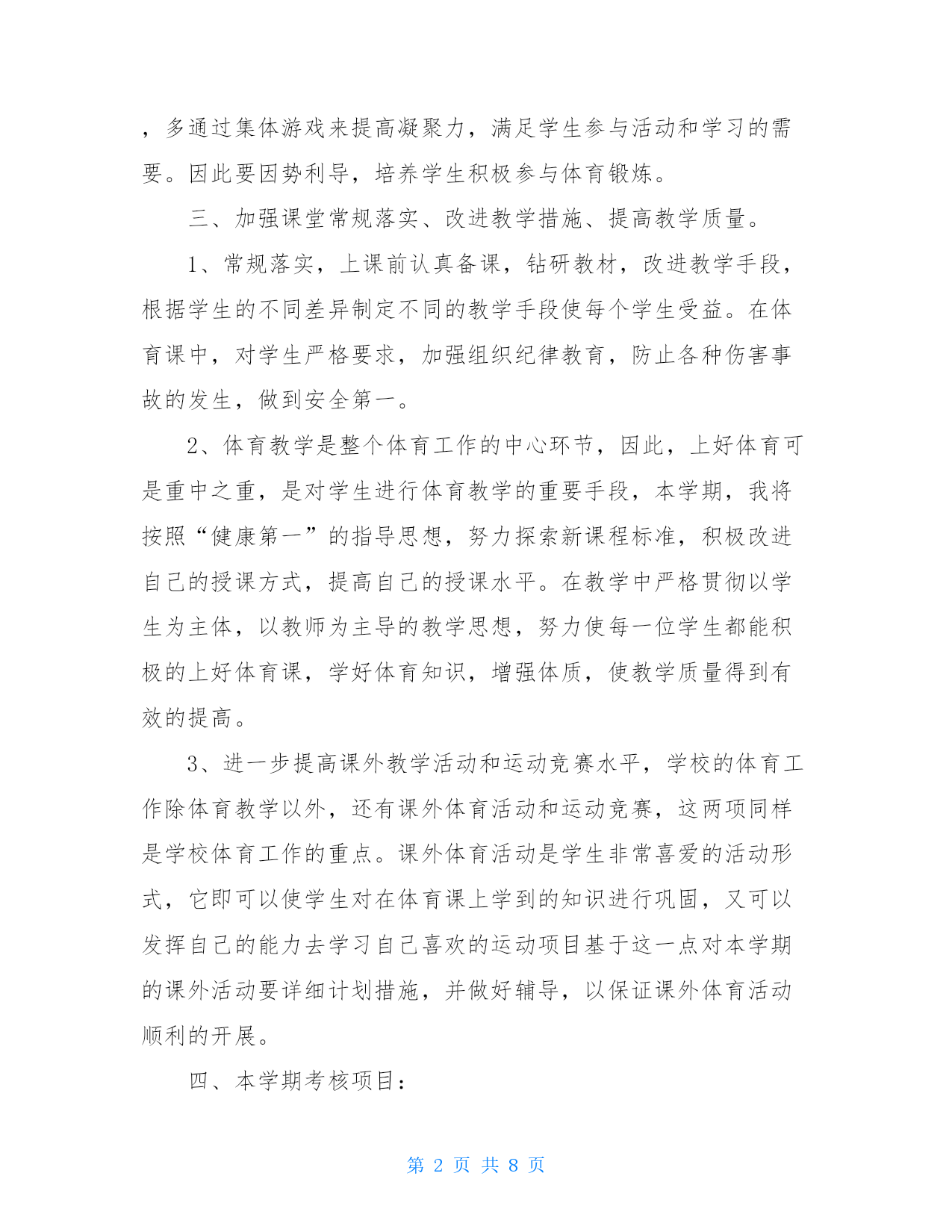 ，多通过集体游戏来提高凝聚力，满足学生参与活动和学习的需要。因此要因势利导，培养学生积极参与体育锻炼。

三、加强课堂常规落实、改进教学措施、提高教学质量。

1、常规落实，上课前认真备课，钻研教材，改进教学手段，根据学生的不同差异制定不同的教学手段使每个学生受益。在体育课中，对学生严格要求，加强组织纪律教育，防止各种伤害事故的发生，做到安全第一。

2、体育教学是整个体育工作的中心环节，因此，上好体育可是重中之重，是对学生进行体育教学的重要手段，本学期，我将按照“健康第一”的指导思想，努力探索新课程标准，积极改进自己的授课方式，提高自己的授课水平。在教学中严格贯彻以学生为主体，以教师为主导的教学思想，努力使每一位学生都能积极的上好体育课，学好体育知识，增强体质，使教学质量得到有效的提高。

3、进一步提高课外教学活动和运动竞赛水平，学校的体育工作除体育教学以外，还有课外体育活动和运动竞赛，这两项同样是学校体育工作的重点。课外体育活动是学生非常喜爱的活动形式，它即可以使学生对在体育课上学到的知识进行巩固，又可以发挥自己的能力去学习自己喜欢的运动项目基于这一点对本学期的课外活动要详细计划措施，并做好辅导，以保证课外体育活动顺利的开展。

四、本学期考核项目：

第 2 页 共 8 页